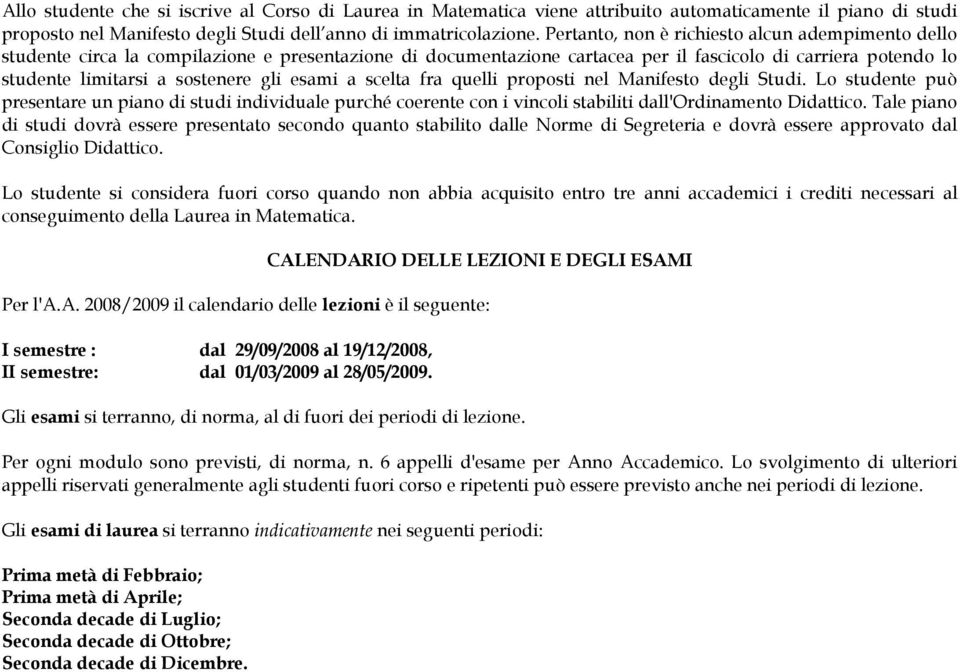 Allo studente che si iscrive al Corso di Laurea in Matematica viene attribuito automaticamente il piano di studi proposto nel Manifesto degli Studi dell'anno di immatricolazione. Pertanto, non è richiesto alcun adempimento dello studente circa la compilazione e presentazione di documentazione cartacea per il fascicolo di carriera potendo lo studente limitarsi a sostenere gli esami a scelta fra quelli proposti nel Manifesto degli Studi. Lo studente può presentare un piano di studi individuale purché coerente con i vincoli stabiliti dall'Ordinamento Didattico. Tale piano di studi dovrà essere presentato secondo quanto stabilito dalle Norme di Segreteria e dovrà essere approvato dal Consiglio Didattico.

Lo studente si considera fuori corso quando non abbia acquisito entro tre anni accademici i crediti necessari al conseguimento della Laurea in Matematica.

CALENDARIO DELLE LEZIONI E DEGLI ESAMI

Per l'A.A. 2008/2009 il calendario delle lezioni è il seguente:

I semestre : dal 29/09/2008 al 19/12/2008,
II semestre: dal 01/03/2009 al 28/05/2009.

Gli esami si terranno, di norma, al di fuori dei periodi di lezione.

Per ogni modulo sono previsti, di norma, n. 6 appelli d'esame per Anno Accademico. Lo svolgimento di ulteriori appelli riservati generalmente agli studenti fuori corso e ripetenti può essere previsto anche nei periodi di lezione.

Gli esami di laurea si terranno indicativamente nei seguenti periodi:

Prima metà di Febbraio;
Prima metà di Aprile;
Seconda decade di Luglio;
Seconda decade di Ottobre;
Seconda decade di Dicembre.